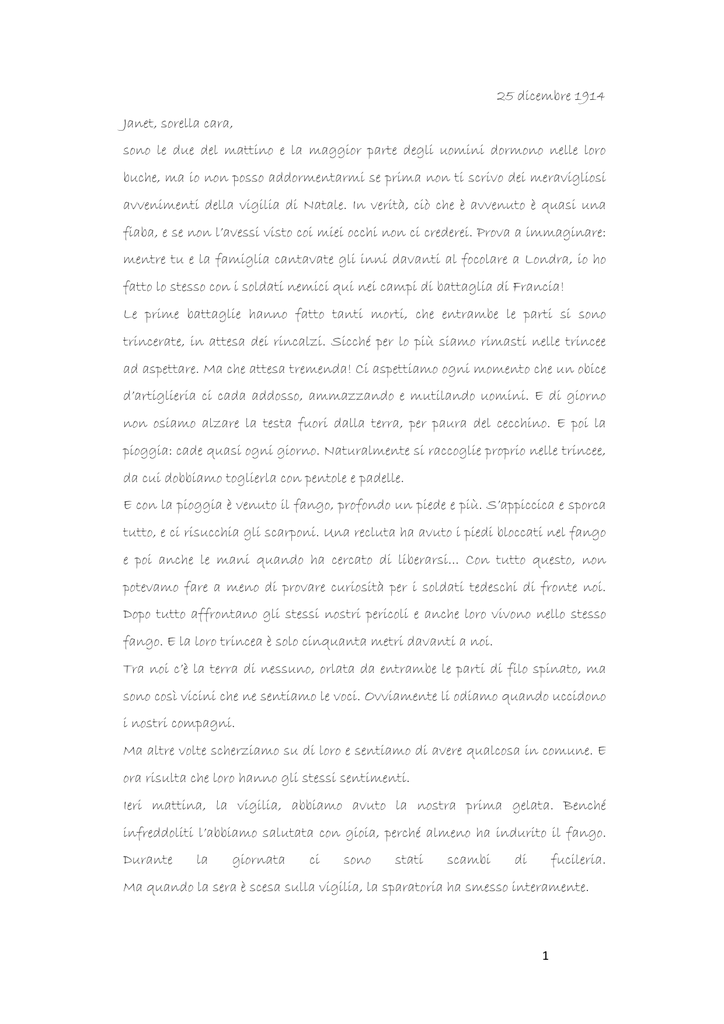 25 dicembre 1914

Janet, sorella cara,

sono le due del mattino e la maggior parte degli uomini dormono nelle loro buche, ma io non posso addormentarmi se prima non ti scrivo dei meravigliosi avvenimenti della vigilia di Natale. In verità, ciò che è avvenuto è quasi una fiaba, e se non l'avessi visto coi miei occhi non ci crederei. Prova a immaginare: mentre tu e la famiglia cantavate gli inni davanti al focolare a Londra, io ho fatto lo stesso con i soldati nemici qui nei campi di battaglia di Francia!

Le prime battaglie hanno fatto tanti morti, che entrambe le parti si sono trincerate, in attesa dei rincalzi. Sicché per lo più siamo rimasti nelle trincee ad aspettare. Ma che attesa tremenda! Ci aspettiamo ogni momento che un obice d'artiglieria ci cada addosso, ammazzando e mutilando uomini. E di giorno non osiamo alzare la testa fuori dalla terra, per paura del cecchino. E poi la pioggia: cade quasi ogni giorno. Naturalmente si raccoglie proprio nelle trincee, da cui dobbiamo toglierla con pentole e padelle.

E con la pioggia è venuto il fango, profondo un piede e più. S'appiccica e sporca tutto, e ci risucchia gli scarponi. Una recluta ha avuto i piedi bloccati nel fango e poi anche le mani quando ha cercato di liberarsi... Con tutto questo, non potevamo fare a meno di provare curiosità per i soldati tedeschi di fronte noi. Dopo tutto affrontano gli stessi nostri pericoli e anche loro vivono nello stesso fango. E la loro trincea è solo cinquanta metri davanti a noi.

Tra noi c'è la terra di nessuno, orlata da entrambe le parti di filo spinato, ma sono così vicini che ne sentiamo le voci. Ovviamente li odiamo quando uccidono i nostri compagni.

Ma altre volte scherziamo su di loro e sentiamo di avere qualcosa in comune. E ora risulta che loro hanno gli stessi sentimenti.

Ieri mattina, la vigilia, abbiamo avuto la nostra prima gelata. Benché infreddoliti l'abbiamo salutata con gioia, perché almeno ha indurito il fango. Durante la giornata ci sono stati scambi di fucileria. Ma quando la sera è scesa sulla vigilia, la sparatoria ha smesso interamente.

1